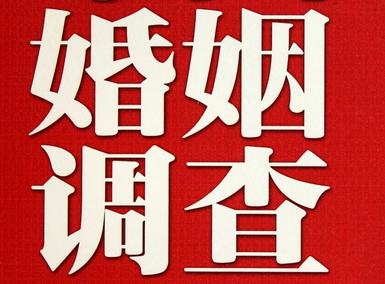 婚姻
调查